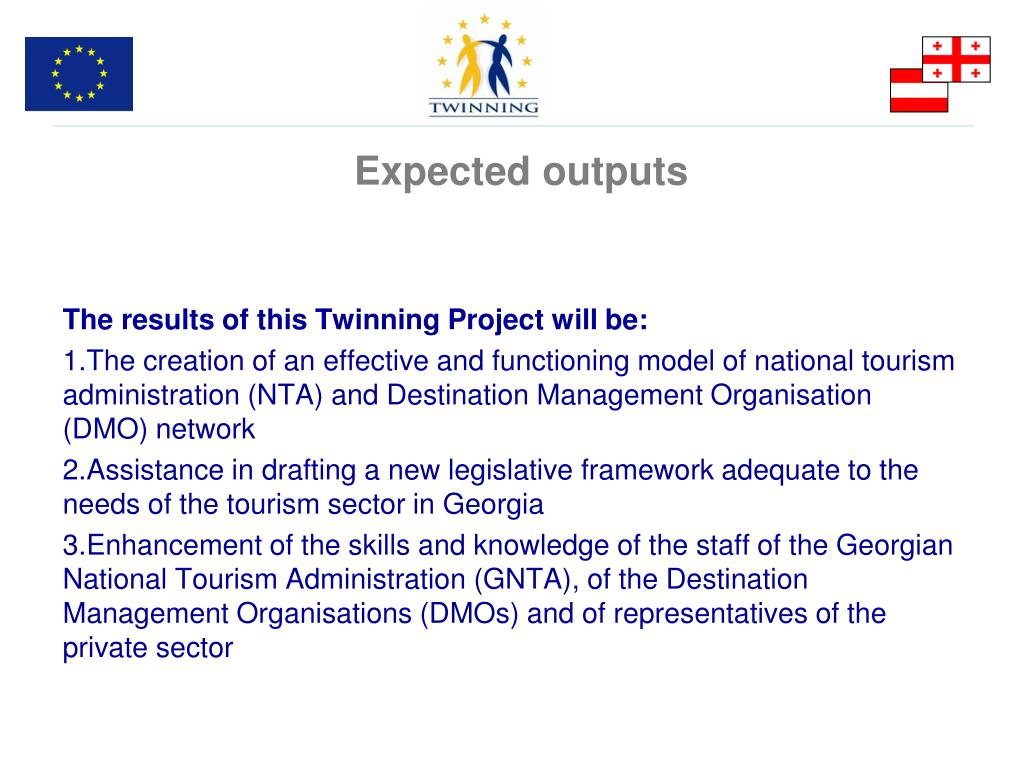 TWINNING

Expected outputs

The results of this Twinning Project will be:

1.The creation of an effective and functioning model of national tourism administration (NTA) and Destination Management Organisation (DMO) network

2.Assistance in drafting a new legislative framework adequate to the needs of the tourism sector in Georgia

3.Enhancement of the skills and knowledge of the staff of the Georgian National Tourism Administration (GNTA), of the Destination Management Organisations (DMOs) and of representatives of the private sector